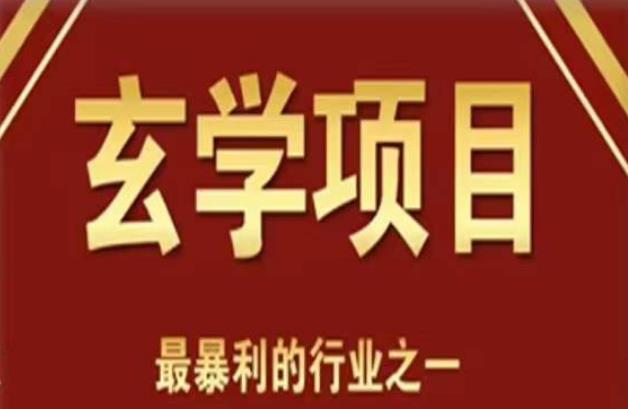 玄学项目

最暴利的行业之一